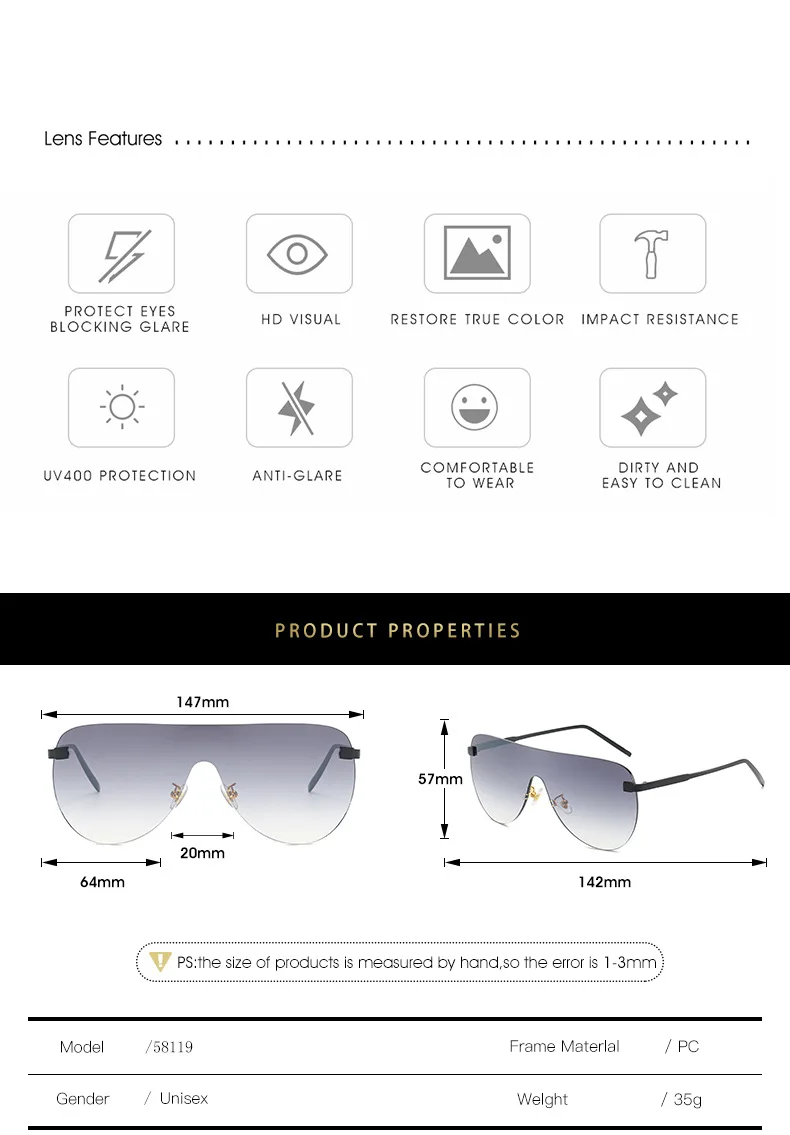 Lens Features

PROTECT EYES BLOCKING GLARE

HD VISUAL

RESTORE TRUE COLOR

IMPACT RESISTANCE

UV400 PROTECTION

ANTI-GLARE

COMFORTABLE TO WEAR

DIRTY AND EASY TO CLEAN

PRODUCT PROPERTIES

147mm

20mm

64mm

57mm

142mm

PS:the size of products is measured by hand,so the error is 1-3mm

| Model | /58119 | Frame Materlal | / PC |
|---|---|---|---|
| Gender | / Unisex | Welght | / 35g |